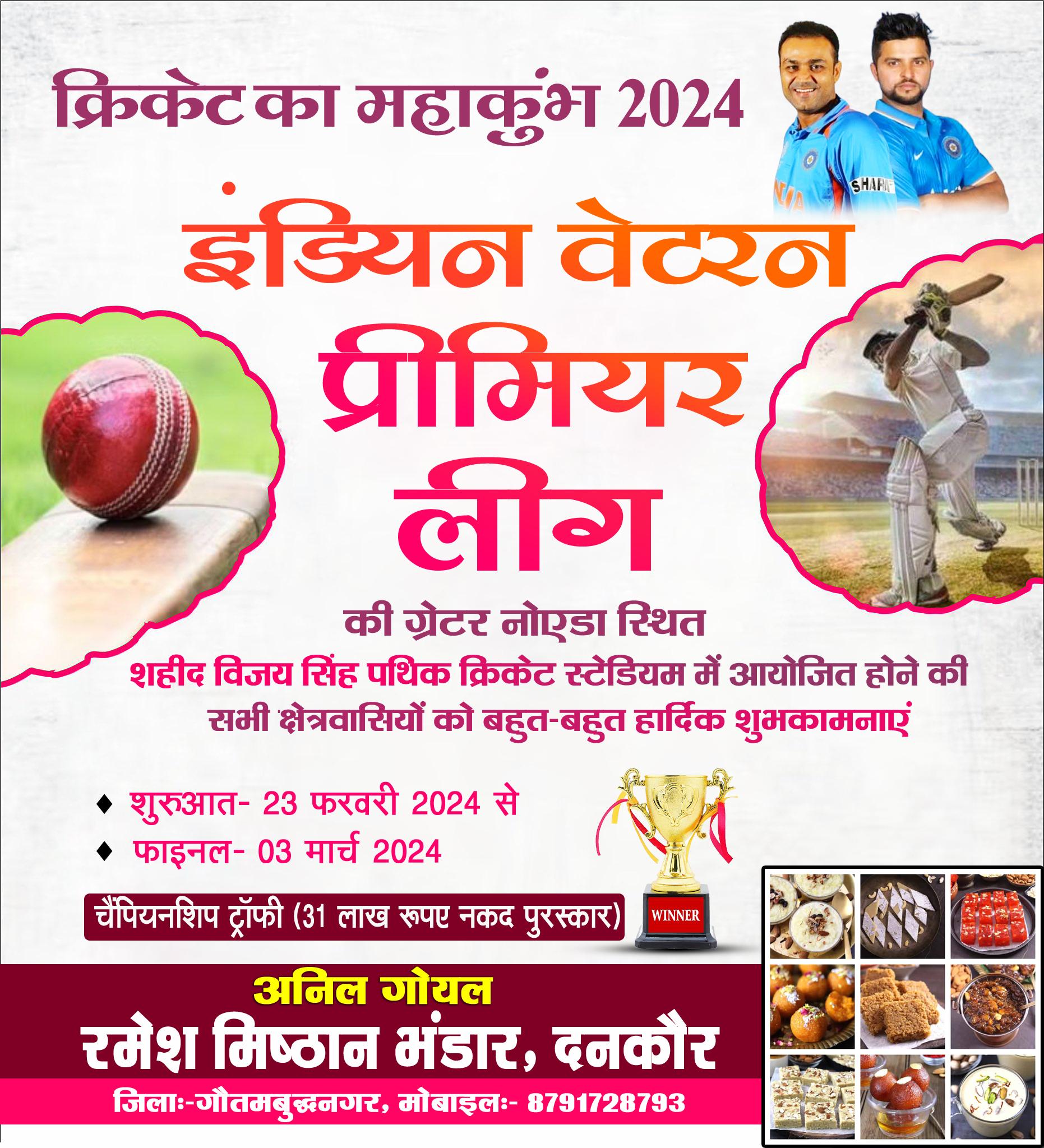 क्रिकेट का महाकुंभ 2024

इंडियन वेटरन प्रीमियर लीग

की ग्रेटर नोएडा स्थित

शहीद विजय सिंह पथिक क्रिकेट स्टेडियम में आयोजित होने की सभी क्षेत्रवासियों को बहुत-बहुत हार्दिक शुभकामनाएं

♦ शुरुआत- 23 फरवरी 2024 से
♦ फाइनल- 03 मार्च 2024

चैंपियनशिप ट्रॉफी (31 लाख रूपए नकद पुरस्कार)

WINNER

अनिल गोयल

रमेश मिष्ठान भंडार, दनकौर

जिलाः-गौतमबुद्धनगर, मोबाइलः- 8791728793